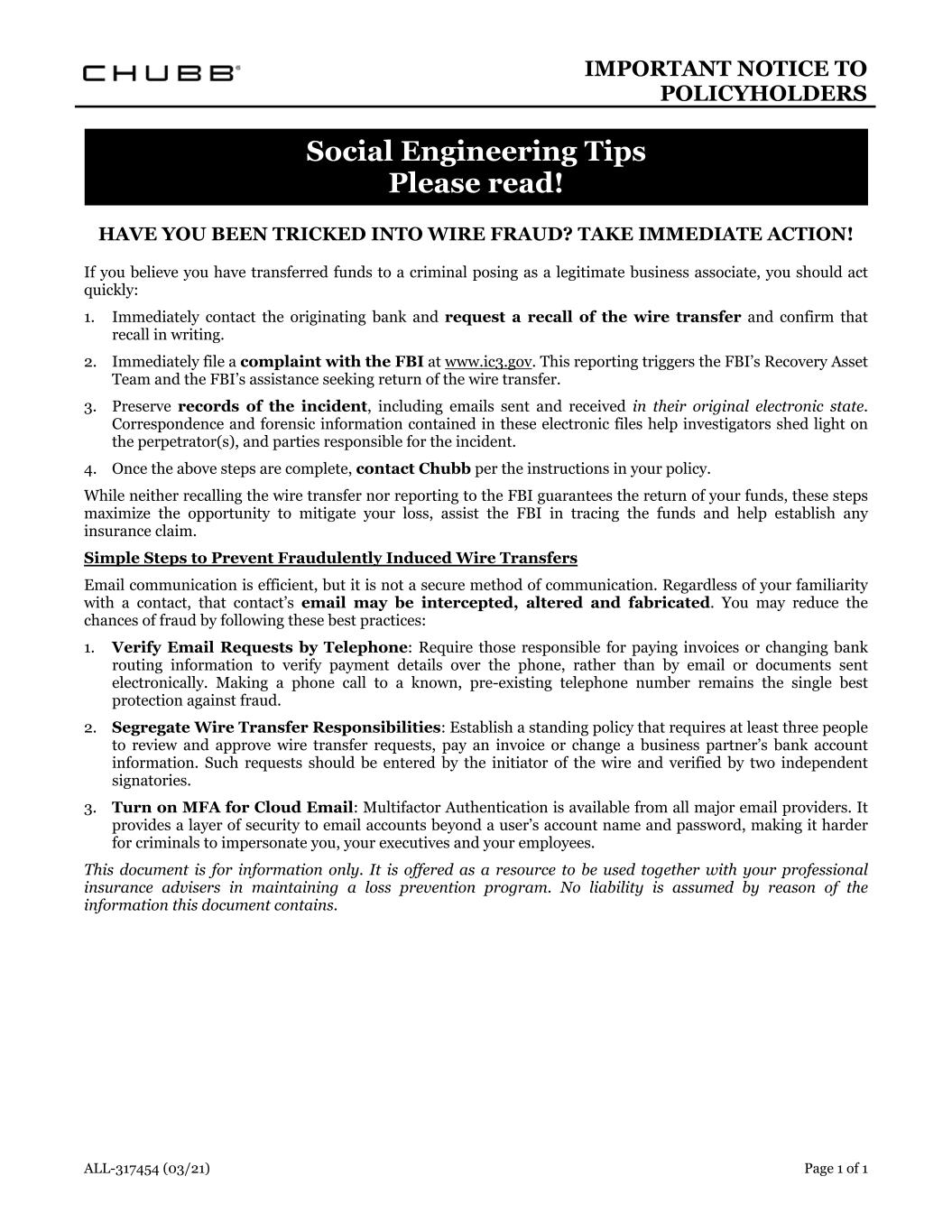 CHUBB®

IMPORTANT NOTICE TO POLICYHOLDERS

Social Engineering Tips
Please read!

HAVE YOU BEEN TRICKED INTO WIRE FRAUD? TAKE IMMEDIATE ACTION!

If you believe you have transferred funds to a criminal posing as a legitimate business associate, you should act quickly:

1. Immediately contact the originating bank and request a recall of the wire transfer and confirm that recall in writing.
2. Immediately file a complaint with the FBI at www.ic3.gov. This reporting triggers the FBI's Recovery Asset Team and the FBI's assistance seeking return of the wire transfer.
3. Preserve records of the incident, including emails sent and received in their original electronic state. Correspondence and forensic information contained in these electronic files help investigators shed light on the perpetrator(s), and parties responsible for the incident.
4. Once the above steps are complete, contact Chubb per the instructions in your policy.

While neither recalling the wire transfer nor reporting to the FBI guarantees the return of your funds, these steps maximize the opportunity to mitigate your loss, assist the FBI in tracing the funds and help establish any insurance claim.

Simple Steps to Prevent Fraudulently Induced Wire Transfers

Email communication is efficient, but it is not a secure method of communication. Regardless of your familiarity with a contact, that contact's email may be intercepted, altered and fabricated. You may reduce the chances of fraud by following these best practices:

1. Verify Email Requests by Telephone: Require those responsible for paying invoices or changing bank routing information to verify payment details over the phone, rather than by email or documents sent electronically. Making a phone call to a known, pre-existing telephone number remains the single best protection against fraud.
2. Segregate Wire Transfer Responsibilities: Establish a standing policy that requires at least three people to review and approve wire transfer requests, pay an invoice or change a business partner's bank account information. Such requests should be entered by the initiator of the wire and verified by two independent signatories.
3. Turn on MFA for Cloud Email: Multifactor Authentication is available from all major email providers. It provides a layer of security to email accounts beyond a user's account name and password, making it harder for criminals to impersonate you, your executives and your employees.

This document is for information only. It is offered as a resource to be used together with your professional insurance advisers in maintaining a loss prevention program. No liability is assumed by reason of the information this document contains.

ALL-317454 (03/21)

Page 1 of 1